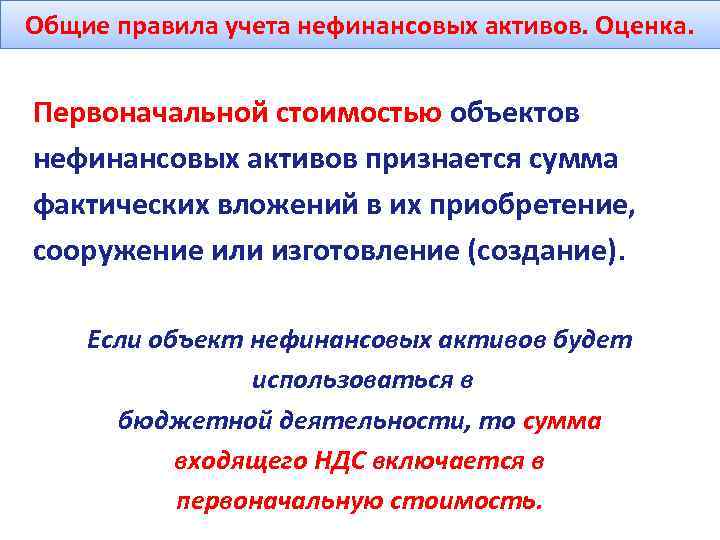 Общие правила учета нефинансовых активов. Оценка.

Первоначальной стоимостью объектов нефинансовых активов признается сумма фактических вложений в их приобретение, сооружение или изготовление (создание).

Если объект нефинансовых активов будет использоваться в бюджетной деятельности, то сумма входящего НДС включается в первоначальную стоимость.